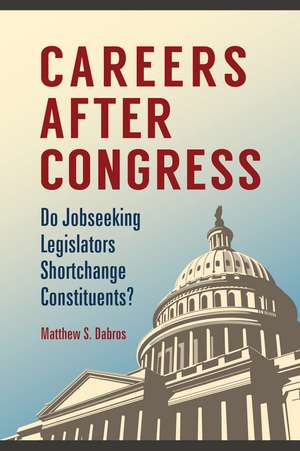 CAREERS AFTER CONGRESS

Do Jobseeking Legislators Shortchange Constituents?

Matthew S. Dabros